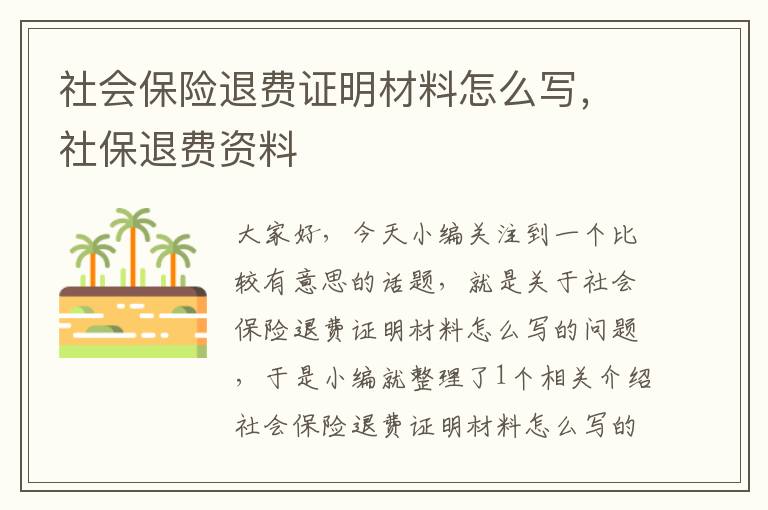 社会保险退费证明材料怎么写，社保退费资料

大家好，今天小编关注到一个比较有意思的话题，就是关于社会保险退费证明材料怎么写的问题，于是小编就整理了1个相关介绍社会保险退费证明材料怎么写的